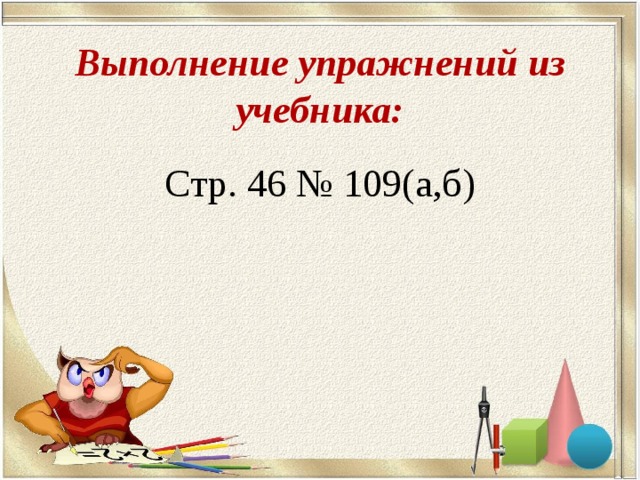 Выполнение упражнений из учебника:

Стр. 46 № 109(а,б)